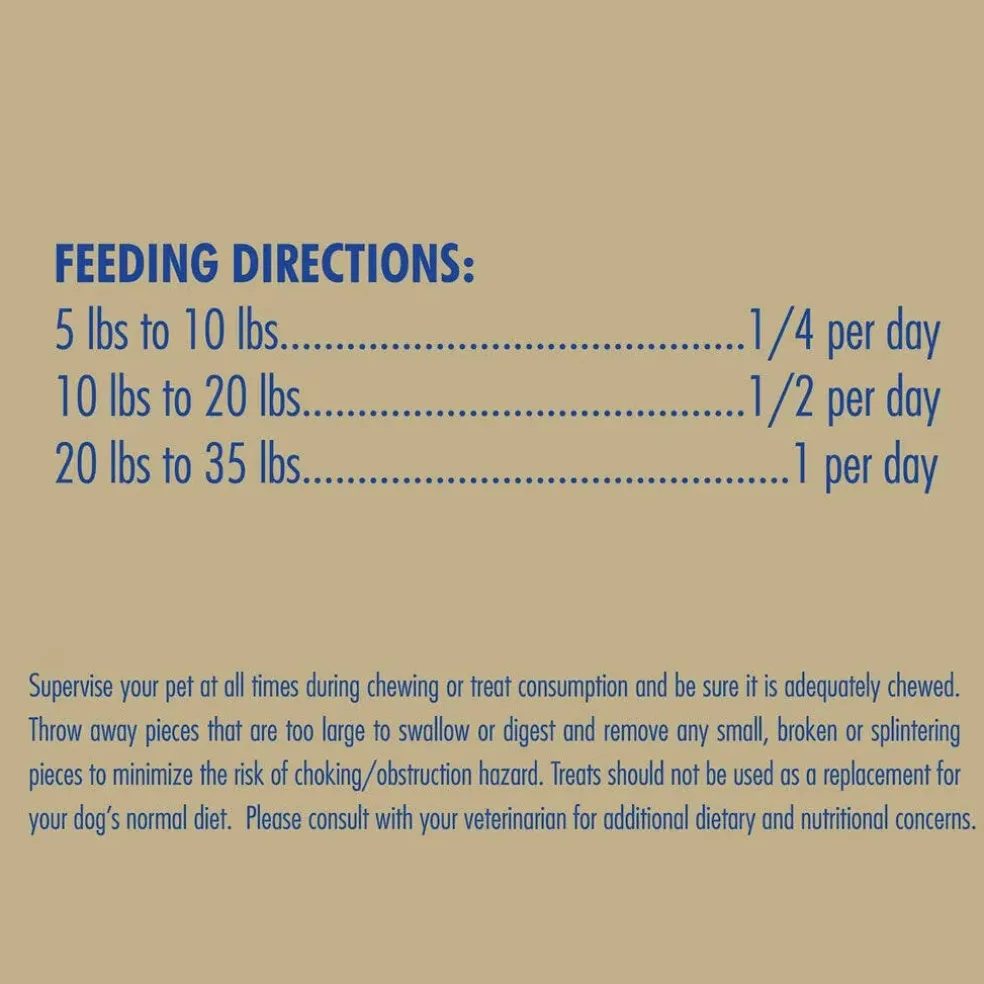 FEEDING DIRECTIONS:
5 lbs to 10 lbs..........................................1/4 per day
10 lbs to 20 lbs........................................1/2 per day
20 lbs to 35 lbs............................................1 per day

Supervise your pet at all times during chewing or treat consumption and be sure it is adequately chewed. Throw away pieces that are too large to swallow or digest and remove any small, broken or splintering pieces to minimize the risk of choking/obstruction hazard. Treats should not be used as a replacement for your dog's normal diet. Please consult with your veterinarian for additional dietary and nutritional concerns.